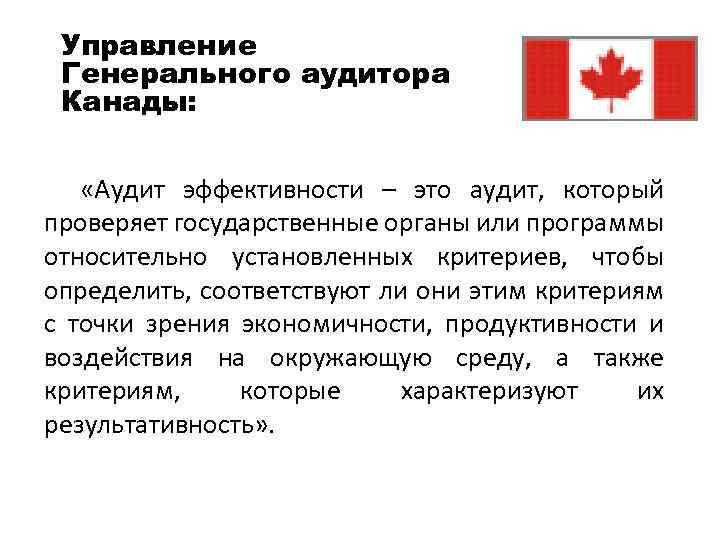 Управление Генерального аудитора Канады:

«Аудит эффективности – это аудит, который проверяет государственные органы или программы относительно установленных критериев, чтобы определить, соответствуют ли они этим критериям с точки зрения экономичности, продуктивности и воздействия на окружающую среду, а также критериям, которые характеризуют их результативность».